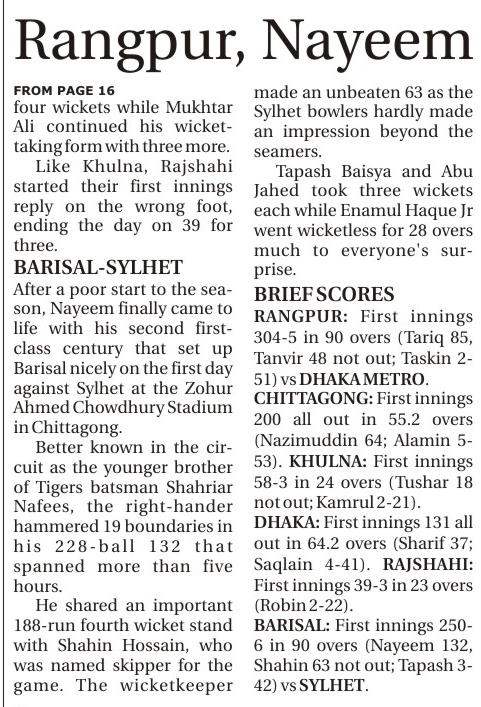 Rangpur, Nayeem

FROM PAGE 16
four wickets while Mukhtar Ali continued his wicket-taking form with three more.

Like Khulna, Rajshahi started their first innings reply on the wrong foot, ending the day on 39 for three.

BARISAL-SYLHET
After a poor start to the season, Nayeem finally came to life with his second first-class century that set up Barisal nicely on the first day against Sylhet at the Zohur Ahmed Chowdhury Stadium in Chittagong.

Better known in the circuit as the younger brother of Tigers batsman Shahriar Nafees, the right-hander hammered 19 boundaries in his 228-ball 132 that spanned more than five hours.

He shared an important 188-run fourth wicket stand with Shahin Hossain, who was named skipper for the game. The wicketkeeper made an unbeaten 63 as the Sylhet bowlers hardly made an impression beyond the seamers.

Tapash Baisya and Abu Jahed took three wickets each while Enamul Haque Jr went wicketless for 28 overs much to everyone's surprise.

BRIEF SCORES
RANGPUR: First innings 304-5 in 90 overs (Tariq 85, Tanvir 48 not out; Taskin 2-51) vs DHAKA METRO.
CHITTAGONG: First innings 200 all out in 55.2 overs (Nazimuddin 64; Alamin 5-53). KHULNA: First innings 58-3 in 24 overs (Tushar 18 not out; Kamrul 2-21).
DHAKA: First innings 131 all out in 64.2 overs (Sharif 37; Saqlain 4-41). RAJSHAHI: First innings 39-3 in 23 overs (Robin 2-22).
BARISAL: First innings 250-6 in 90 overs (Nayeem 132, Shahin 63 not out; Tapash 3-42) vs SYLHET.